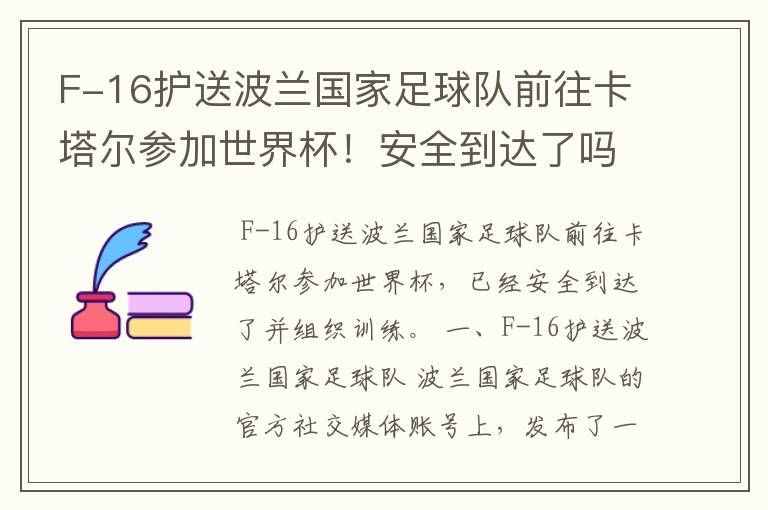 F-16护送波兰国家足球队前往卡塔尔参加世界杯！安全到达了吗

F-16护送波兰国家足球队前往卡塔尔参加世界杯，已经安全到达了并组织训练。 一、F-16护送波兰国家足球队 波兰国家足球队的官方社交媒体账号上，发布了一